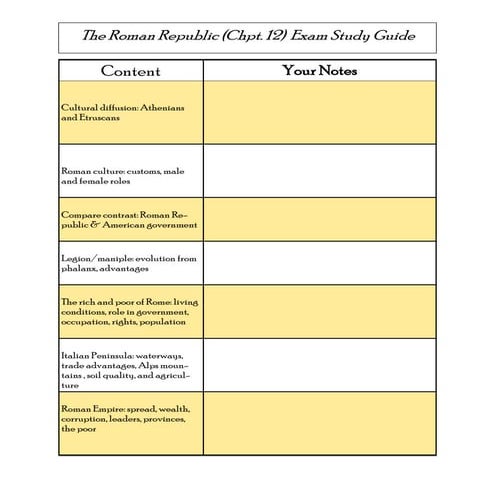 The Roman Republic (Chpt. 12) Exam Study Guide

| Content | Your Notes |
|---|---|
| Cultural diffusion: Athenians and Etruscans | |
| Roman culture: customs, male and female roles | |
| Compare contrast: Roman Republic & American government | |
| Legion/maniple: evolution from phalanx, advantages | |
| The rich and poor of Rome: living conditions, role in government, occupation, rights, population | |
| Italian Peninsula: waterways, trade advantages, Alps mountains , soil quality, and agriculture | |
| Roman Empire: spread, wealth, corruption, leaders, provinces, the poor | |